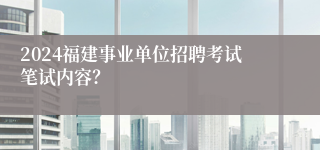 2024福建事业单位招聘考试笔试内容?